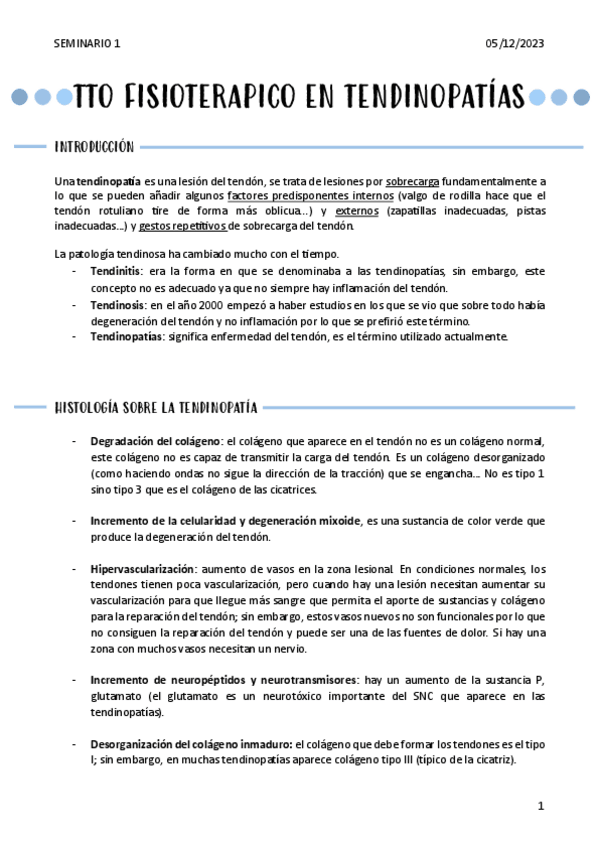 SEMINARIO 1

05/12/2023

TTO FISIOTERAPICO EN TENDINOPATÍAS

INTRODUCCIÓN

Una tendinopatía es una lesión del tendón, se trata de lesiones por sobrecarga fundamentalmente a lo que se pueden añadir algunos factores predisponentes internos (valgo de rodilla hace que el tendón rotuliano tire de forma más oblicua...) y externos (zapatillas inadecuadas, pistas inadecuadas...) y gestos repetitivos de sobrecarga del tendón.

La patología tendinosa ha cambiado mucho con el tiempo.
- Tendinitis: era la forma en que se denominaba a las tendinopatías, sin embargo, este concepto no es adecuado ya que no siempre hay inflamación del tendón.
- Tendinosis: en el año 2000 empezó a haber estudios en los que se vio que sobre todo había degeneración del tendón y no inflamación por lo que se prefirió este término.
- Tendinopatías: significa enfermedad del tendón, es el término utilizado actualmente.

HISTOLOGÍA SOBRE LA TENDINOPATÍA

- Degradación del colágeno: el colágeno que aparece en el tendón no es un colágeno normal, este colágeno no es capaz de transmitir la carga del tendón. Es un colágeno desorganizado (como haciendo ondas no sigue la dirección de la tracción) que se engancha... No es tipo 1 sino tipo 3 que es el colágeno de las cicatrices.

- Incremento de la celularidad y degeneración mixoide, es una sustancia de color verde que produce la degeneración del tendón.

- Hipervascularización: aumento de vasos en la zona lesional. En condiciones normales, los tendones tienen poca vascularización, pero cuando hay una lesión necesitan aumentar su vascularización para que llegue más sangre que permita el aporte de sustancias y colágeno para la reparación del tendón; sin embargo, estos vasos nuevos no son funcionales por lo que no consiguen la reparación del tendón y puede ser una de las fuentes de dolor. Si hay una zona con muchos vasos necesitan un nervio.

- Incremento de neuropéptidos y neurotransmisores: hay un aumento de la sustancia P, glutamato (el glutamato es un neurotóxico importante del SNC que aparece en las tendinopatías).

- Desorganización del colágeno inmaduro: el colágeno que debe formar los tendones es el tipo I; sin embargo, en muchas tendinopatías aparece colágeno tipo III (típico de la cicatriz).

1